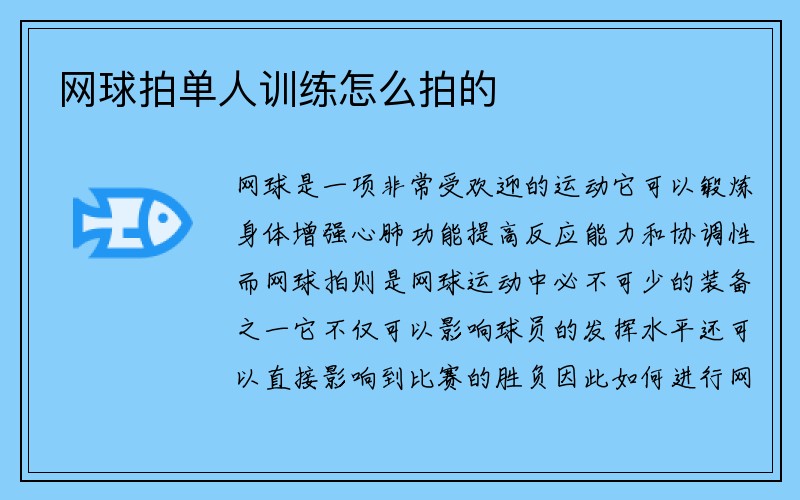 网球拍单人训练怎么拍的

网球是一项非常受欢迎的运动它可以锻炼身体增强心肺功能提高反应能力和协调性而网球拍则是网球运动中必不可少的装备之一它不仅可以影响球员的发挥水平还可以直接影响到比赛的胜负因此如何进行网